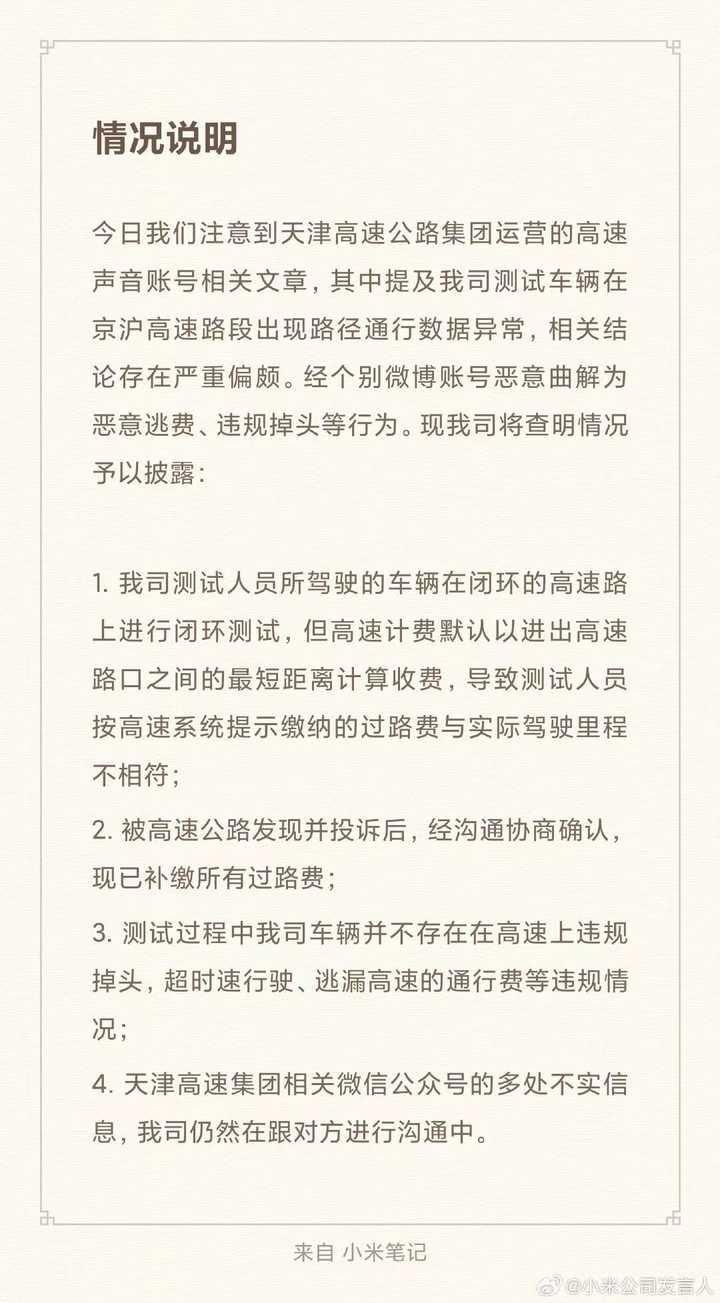 情况说明

今日我们注意到天津高速公路集团运营的高速声音账号相关文章，其中提及我司测试车辆在京沪高速路段出现路径通行数据异常，相关结论存在严重偏颇。经个别微博账号恶意曲解为恶意逃费、违规掉头等行为。现我司将查明情况予以披露：

1. 我司测试人员所驾驶的车辆在闭环的高速路上进行闭环测试，但高速计费默认以进出高速路口之间的最短距离计算收费，导致测试人员按高速系统提示缴纳的过路费与实际驾驶里程不相符；

2. 被高速公路发现并投诉后，经沟通协商确认，现已补缴所有过路费；

3. 测试过程中我司车辆并不存在在高速上违规掉头，超时速行驶、逃漏高速的通行费等违规情况；

4. 天津高速集团相关微信公众号的多处不实信息，我司仍然在跟对方进行沟通中。

来自 小米笔记

@小米公司发言人